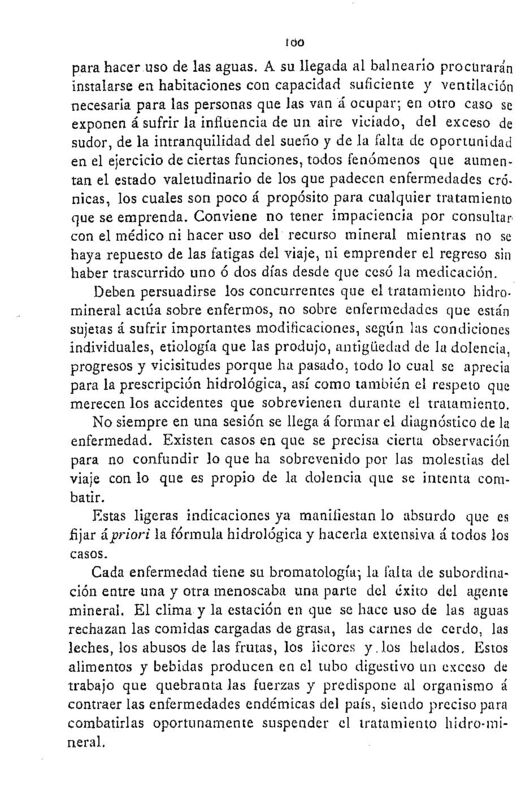 100

para hacer uso de las aguas. A su llegada al balneario procurarán instalarse en habitaciones con capacidad suficiente y ventilación necesaria para las personas que las van á ocupar; en otro caso se exponen á sufrir la influencia de un aire viciado, del exceso de sudor, de la intranquilidad del sueño y de la falta de oportunidad en el ejercicio de ciertas funciones, todos fenómenos que aumentan el estado valetudinario de los que padecen enfermedades crónicas, los cuales son poco á propósito para cualquier tratamiento que se emprenda. Conviene no tener impaciencia por consultar con el médico ni hacer uso del recurso mineral mientras no se haya repuesto de las fatigas del viaje, ni emprender el regreso sin haber trascurrido uno ó dos días desde que cesó la medicación.

Deben persuadirse los concurrentes que el tratamiento hidromineral actúa sobre enfermos, no sobre enfermedades que están sujetas á sufrir importantes modificaciones, según las condiciones individuales, etiología que las produjo, antigüedad de la dolencia, progresos y vicisitudes porque ha pasado, todo lo cual se aprecia para la prescripción hidrológica, así como también el respeto que merecen los accidentes que sobrevienen durante el tratamiento.

No siempre en una sesión se llega á formar el diagnóstico de la enfermedad. Existen casos en que se precisa cierta observación para no confundir lo que ha sobrevenido por las molestias del viaje con lo que es propio de la dolencia que se intenta combatir.

Estas ligeras indicaciones ya manifiestan lo absurdo que es fijar á priori la fórmula hidrológica y hacerla extensiva á todos los casos.

Cada enfermedad tiene su bromatología; la falta de subordinación entre una y otra menoscaba una parte del éxito del agente mineral. El clima y la estación en que se hace uso de las aguas rechazan las comidas cargadas de grasa, las carnes de cerdo, las leches, los abusos de las frutas, los licores y los helados. Estos alimentos y bebidas producen en el tubo digestivo un exceso de trabajo que quebranta las fuerzas y predispone al organismo á contraer las enfermedades endémicas del país, siendo preciso para combatirlas oportunamente suspender el tratamiento hidro-mineral.